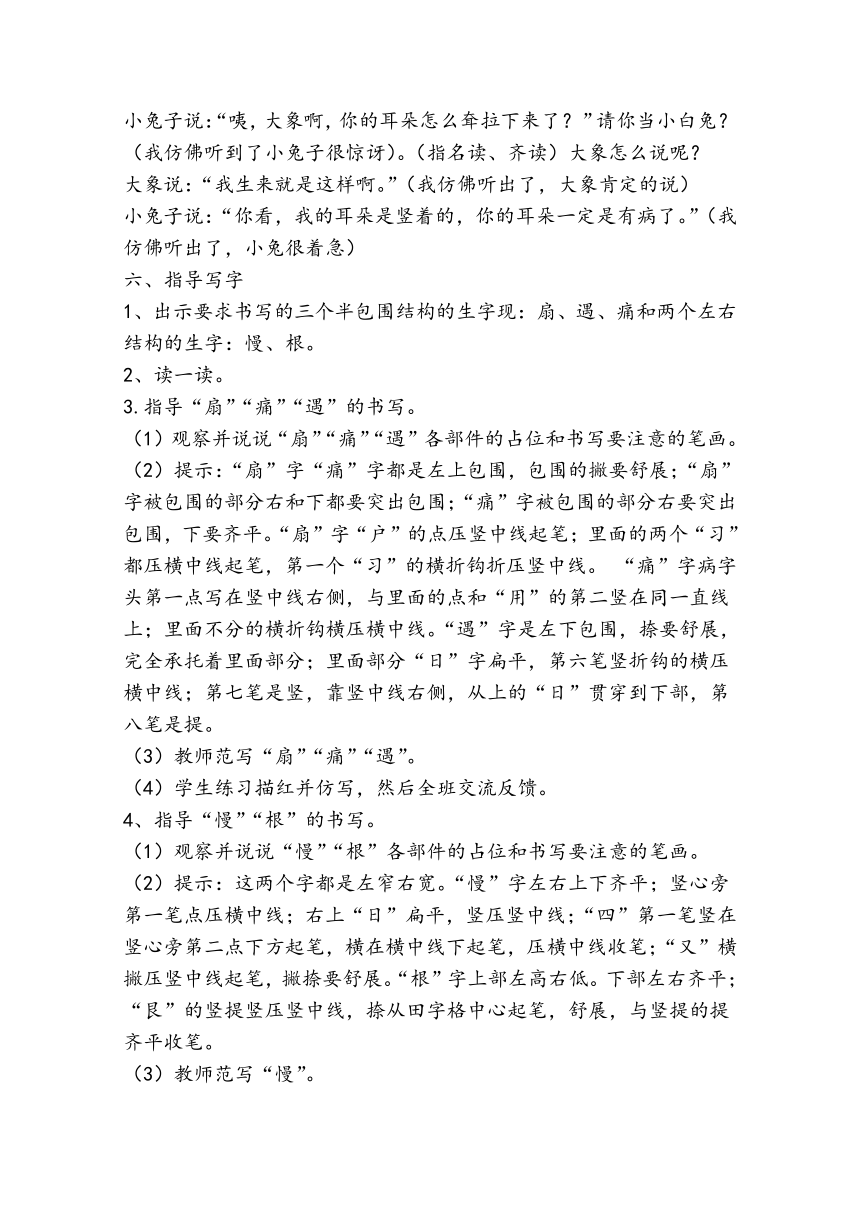 小兔子说:“咦，大象啊，你的耳朵怎么耷拉下来了？”请你当小白兔？（我仿佛听到了小兔子很惊讶）。（指名读、齐读）大象怎么说呢？
大象说：“我生来就是这样啊。”（我仿佛听出了，大象肯定的说）
小兔子说：“你看，我的耳朵是竖着的，你的耳朵一定是有病了。”（我仿佛听出了，小兔很着急）
六、指导写字
1、出示要求书写的三个半包围结构的生字现：扇、遇、痛和两个左右结构的生字：慢、根。
2、读一读。
3.指导“扇”“痛”“遇”的书写。
（1）观察并说说“扇”“痛”“遇”各部件的占位和书写要注意的笔画。
（2）提示：“扇”字“痛”字都是左上包围，包围的撇要舒展；“扇”字被包围的部分右和下都要突出包围；“痛”字被包围的部分右要突出包围，下要齐平。“扇”字“户”的点压竖中线起笔；里面的两个“习”都压横中线起笔，第一个“习”的横折钩折压竖中线。 “痛”字病字头第一点写在竖中线右侧，与里面的点和“用”的第二竖在同一直线上；里面不分的横折钩横压横中线。“遇”字是左下包围，捺要舒展，完全承托着里面部分；里面部分“日”字扁平，第六笔竖折钩的横压横中线；第七笔是竖，靠竖中线右侧，从上的“日”贯穿到下部，第八笔是提。
（3）教师范写“扇”“痛”“遇”。
（4）学生练习描红并仿写，然后全班交流反馈。
4、指导“慢”“根”的书写。
（1）观察并说说“慢”“根”各部件的占位和书写要注意的笔画。
（2）提示：这两个字都是左窄右宽。“慢”字左右上下齐平；竖心旁第一笔点压横中线；右上“日”扁平，竖压竖中线；“四”第一笔竖在竖心旁第二点下方起笔，横在横中线下起笔，压横中线收笔；“又”横撇压竖中线起笔，撇捺要舒展。“根”字上部左高右低。下部左右齐平；“艮”的竖提竖压竖中线，捺从田字格中心起笔，舒展，与竖提的提齐平收笔。
（3）教师范写“慢”。